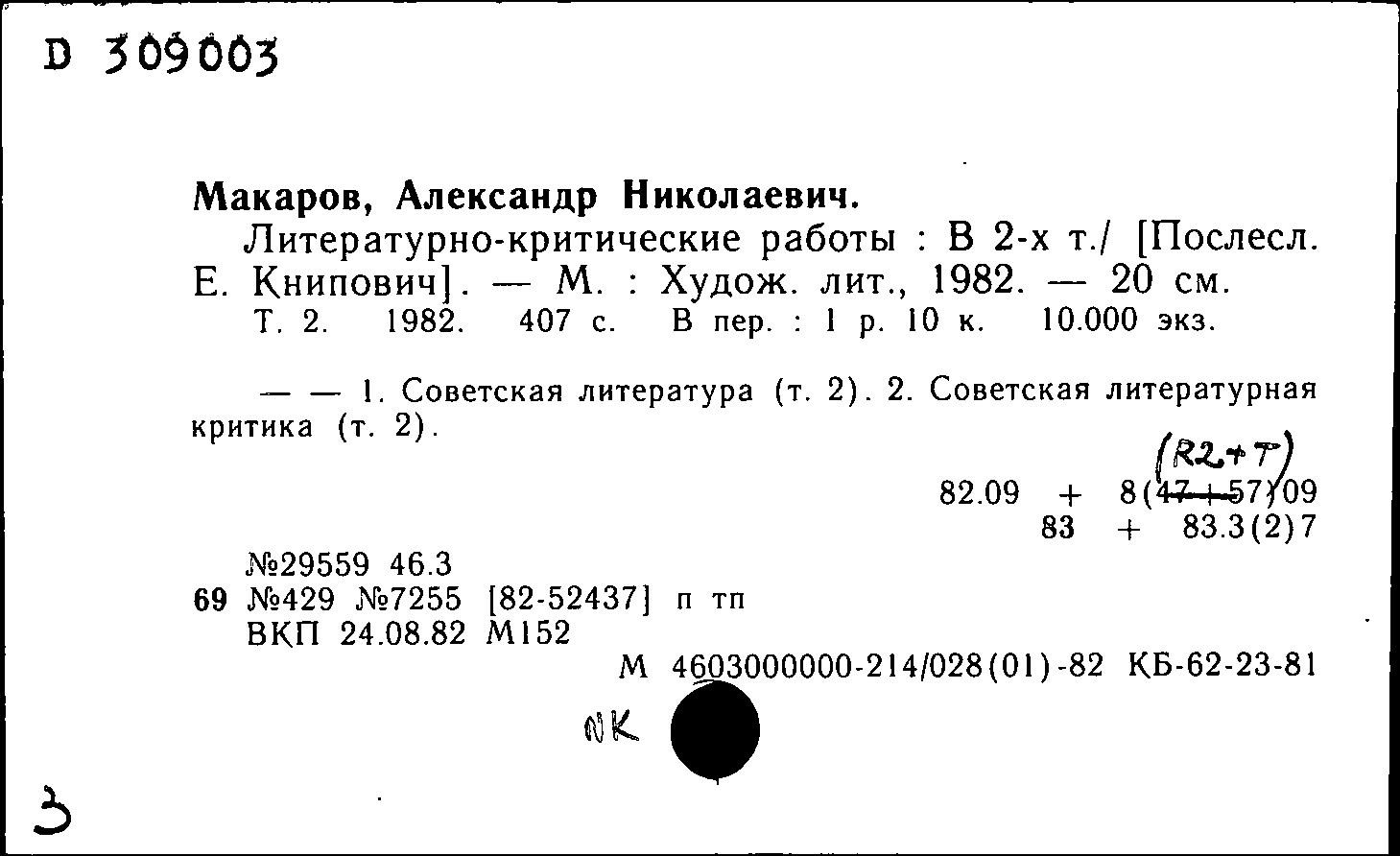 D 309003

Макаров, Александр Николаевич.
Литературно-критические работы : В 2-х т./ [Послесл. Е. Книпович]. — М. : Худож. лит., 1982. — 20 см.
Т. 2. 1982. 407 с. В пер. : 1 р. 10 к. 10.000 экз.

— — 1. Советская литература (т. 2). 2. Советская литературная критика (т. 2).

(R2+T)
82.09 + 8(47+57)09
83 + 83.3(2)7

№29559 46.3
69 №429 №7255 [82-52437] п тп
ВКП 24.08.82 М152
М 4603000000-214/028(01)-82 КБ-62-23-81

NK

3